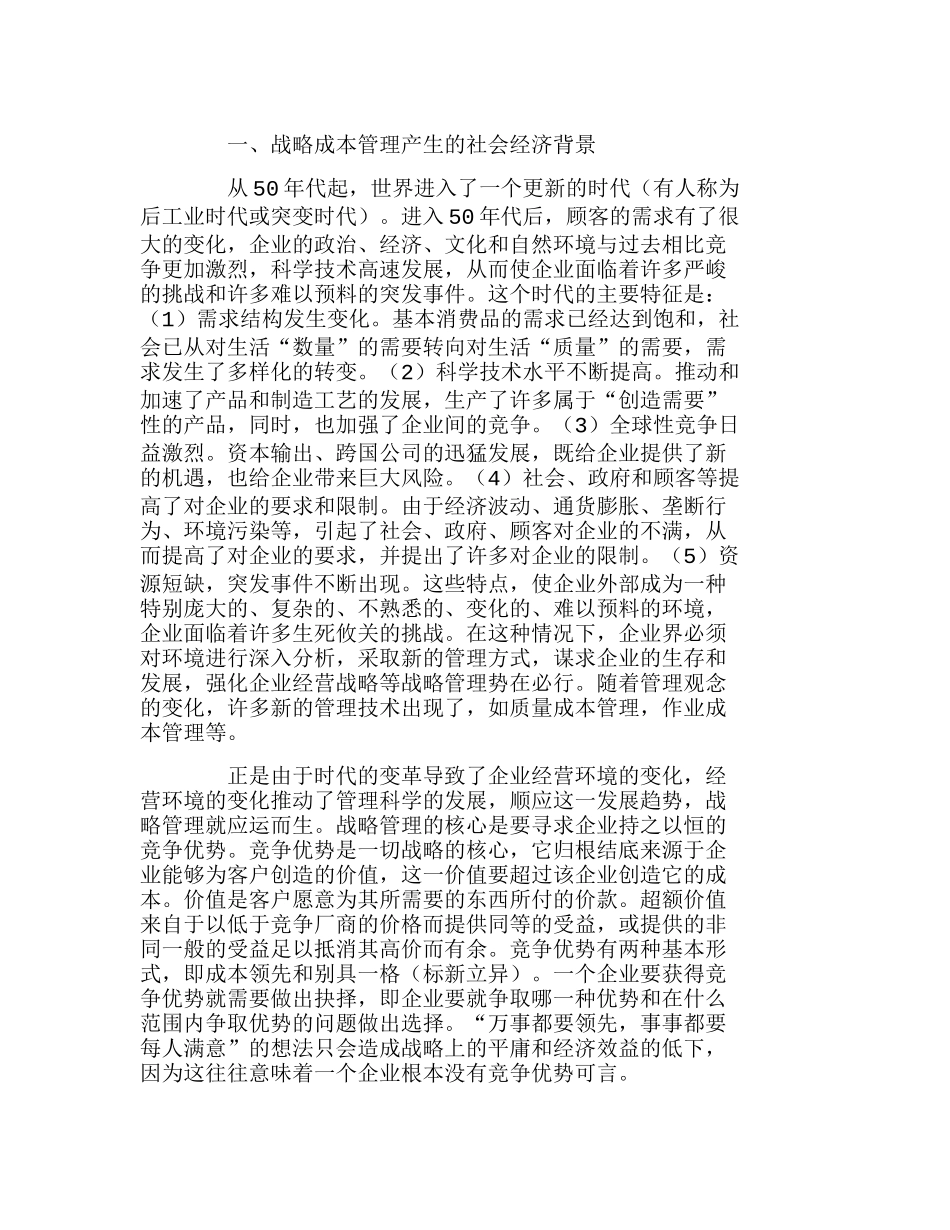 一、战略成本管理产生的社会经济背景

从50年代起，世界进入了一个更新的时代（有人称为后工业时代或突变时代）。进入50年代后，顾客的需求有了很大的变化，企业的政治、经济、文化和自然环境与过去相比竞争更加激烈，科学技术高速发展，从而使企业面临着许多严峻的挑战和许多难以预料的突发事件。这个时代的主要特征是：（1）需求结构发生变化。基本消费品的需求已经达到饱和，社会已从对生活“数量”的需要转向对生活“质量”的需要，需求发生了多样化的转变。（2）科学技术水平不断提高。推动和加速了产品和制造工艺的发展，生产了许多属于“创造需要”性的产品，同时，也加强了企业间的竞争。（3）全球性竞争日益激烈。资本输出、跨国公司的迅猛发展，既给企业提供了新的机遇，也给企业带来巨大风险。（4）社会、政府和顾客等提高了对企业的要求和限制。由于经济波动、通货膨胀、垄断行为、环境污染等，引起了社会、政府、顾客对企业的不满，从而提高了对企业的要求，并提出了许多对企业的限制。（5）资源短缺，突发事件不断出现。这些特点，使企业外部成为一种特别庞大的、复杂的、不熟悉的、变化的、难以预料的环境，企业面临着许多生死攸关的挑战。在这种情况下，企业界必须对环境进行深入分析，采取新的管理方式，谋求企业的生存和发展，强化企业经营战略等战略管理势在必行。随着管理观念的变化，许多新的管理技术出现了，如质量成本管理，作业成本管理等。

正是由于时代的变革导致了企业经营环境的变化，经营环境的变化推动了管理科学的发展，顺应这一发展趋势，战略管理就应运而生。战略管理的核心是要寻求企业持之以恒的竞争优势。竞争优势是一切战略的核心，它归根结底来源于企业能够为客户创造的价值，这一价值要超过该企业创造它的成本。价值是客户愿意为其所需要的东西所付的价款。超额价值来自于以低于竞争厂商的价格而提供同等的受益，或提供的非同一般的受益足以抵消其高价而有余。竞争优势有两种基本形式，即成本领先和别具一格（标新立异）。一个企业要获得竞争优势就需要做出抉择，即企业要就争取哪一种优势和在什么范围内争取优势的问题做出选择。“万事都要领先，事事都要每人满意”的想法只会造成战略上的平庸和经济效益的低下，因为这往往意味着一个企业根本没有竞争优势可言。